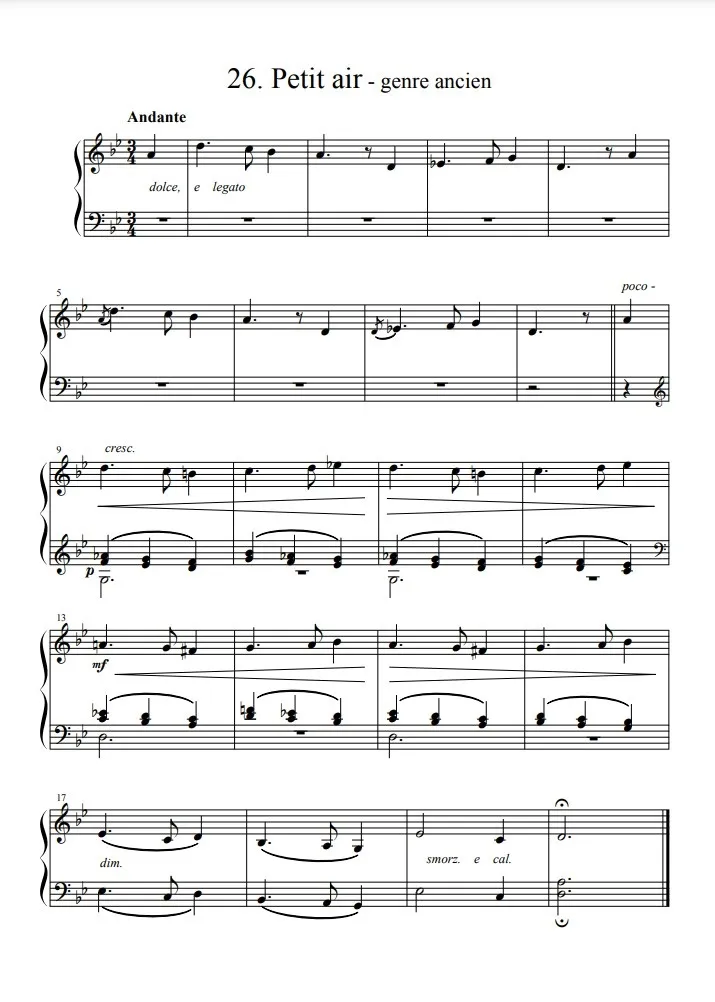 26. Petit air - genre ancien

Andante

dolce, e legato

5

poco -

9

cresc.

p

13

mf

17

dim.

smorz. e cal.